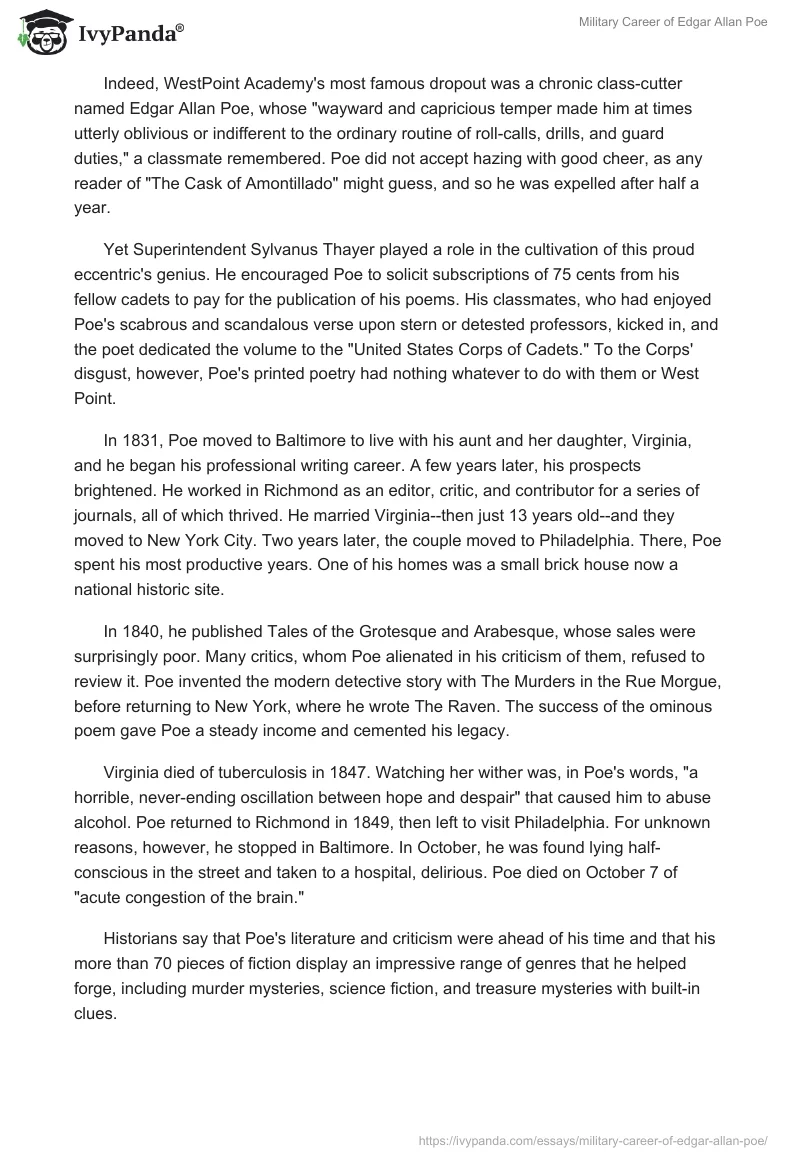 IvyPanda®

Military Career of Edgar Allan Poe

Indeed, WestPoint Academy's most famous dropout was a chronic class-cutter named Edgar Allan Poe, whose "wayward and capricious temper made him at times utterly oblivious or indifferent to the ordinary routine of roll-calls, drills, and guard duties," a classmate remembered. Poe did not accept hazing with good cheer, as any reader of "The Cask of Amontillado" might guess, and so he was expelled after half a year.

Yet Superintendent Sylvanus Thayer played a role in the cultivation of this proud eccentric's genius. He encouraged Poe to solicit subscriptions of 75 cents from his fellow cadets to pay for the publication of his poems. His classmates, who had enjoyed Poe's scabrous and scandalous verse upon stern or detested professors, kicked in, and the poet dedicated the volume to the "United States Corps of Cadets." To the Corps' disgust, however, Poe's printed poetry had nothing whatever to do with them or West Point.

In 1831, Poe moved to Baltimore to live with his aunt and her daughter, Virginia, and he began his professional writing career. A few years later, his prospects brightened. He worked in Richmond as an editor, critic, and contributor for a series of journals, all of which thrived. He married Virginia--then just 13 years old--and they moved to New York City. Two years later, the couple moved to Philadelphia. There, Poe spent his most productive years. One of his homes was a small brick house now a national historic site.

In 1840, he published Tales of the Grotesque and Arabesque, whose sales were surprisingly poor. Many critics, whom Poe alienated in his criticism of them, refused to review it. Poe invented the modern detective story with The Murders in the Rue Morgue, before returning to New York, where he wrote The Raven. The success of the ominous poem gave Poe a steady income and cemented his legacy.

Virginia died of tuberculosis in 1847. Watching her wither was, in Poe's words, "a horrible, never-ending oscillation between hope and despair" that caused him to abuse alcohol. Poe returned to Richmond in 1849, then left to visit Philadelphia. For unknown reasons, however, he stopped in Baltimore. In October, he was found lying half-conscious in the street and taken to a hospital, delirious. Poe died on October 7 of "acute congestion of the brain."

Historians say that Poe's literature and criticism were ahead of his time and that his more than 70 pieces of fiction display an impressive range of genres that he helped forge, including murder mysteries, science fiction, and treasure mysteries with built-in clues.

https://ivypanda.com/essays/military-career-of-edgar-allan-poe/